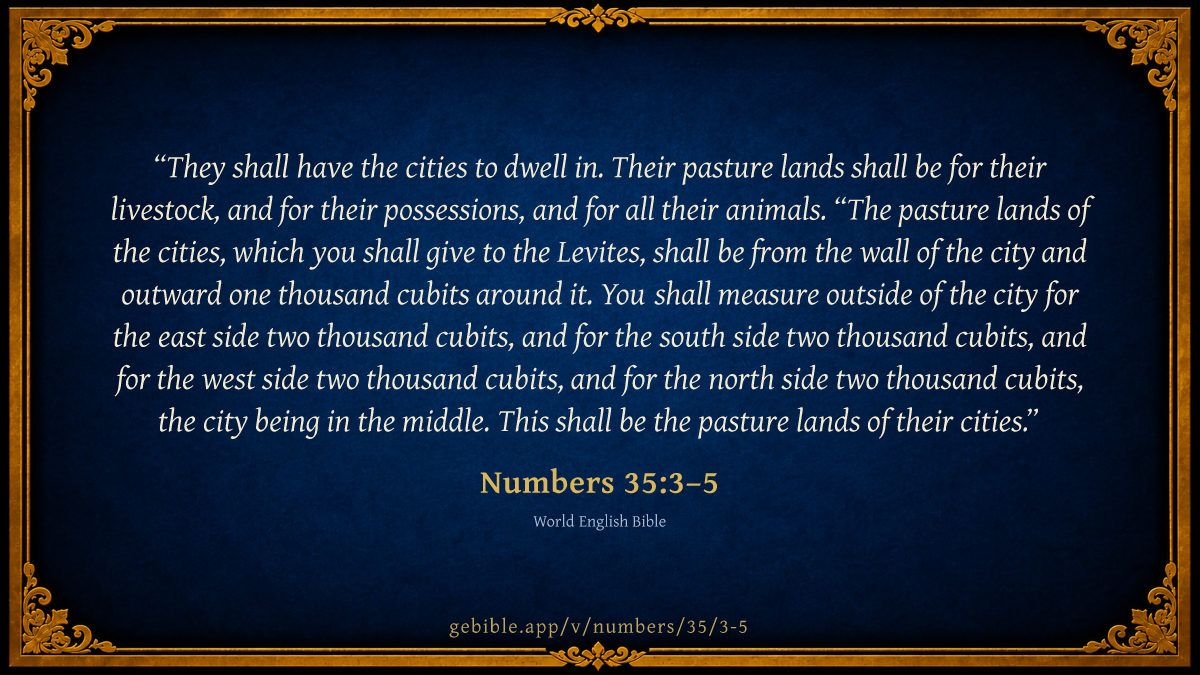 "They shall have the cities to dwell in. Their pasture lands shall be for their livestock, and for their possessions, and for all their animals. "The pasture lands of the cities, which you shall give to the Levites, shall be from the wall of the city and outward one thousand cubits around it. You shall measure outside of the city for the east side two thousand cubits, and for the south side two thousand cubits, and for the west side two thousand cubits, and for the north side two thousand cubits, the city being in the middle. This shall be the pasture lands of their cities."

Numbers 35:3–5

World English Bible

gebible.app/v/numbers/35/3-5